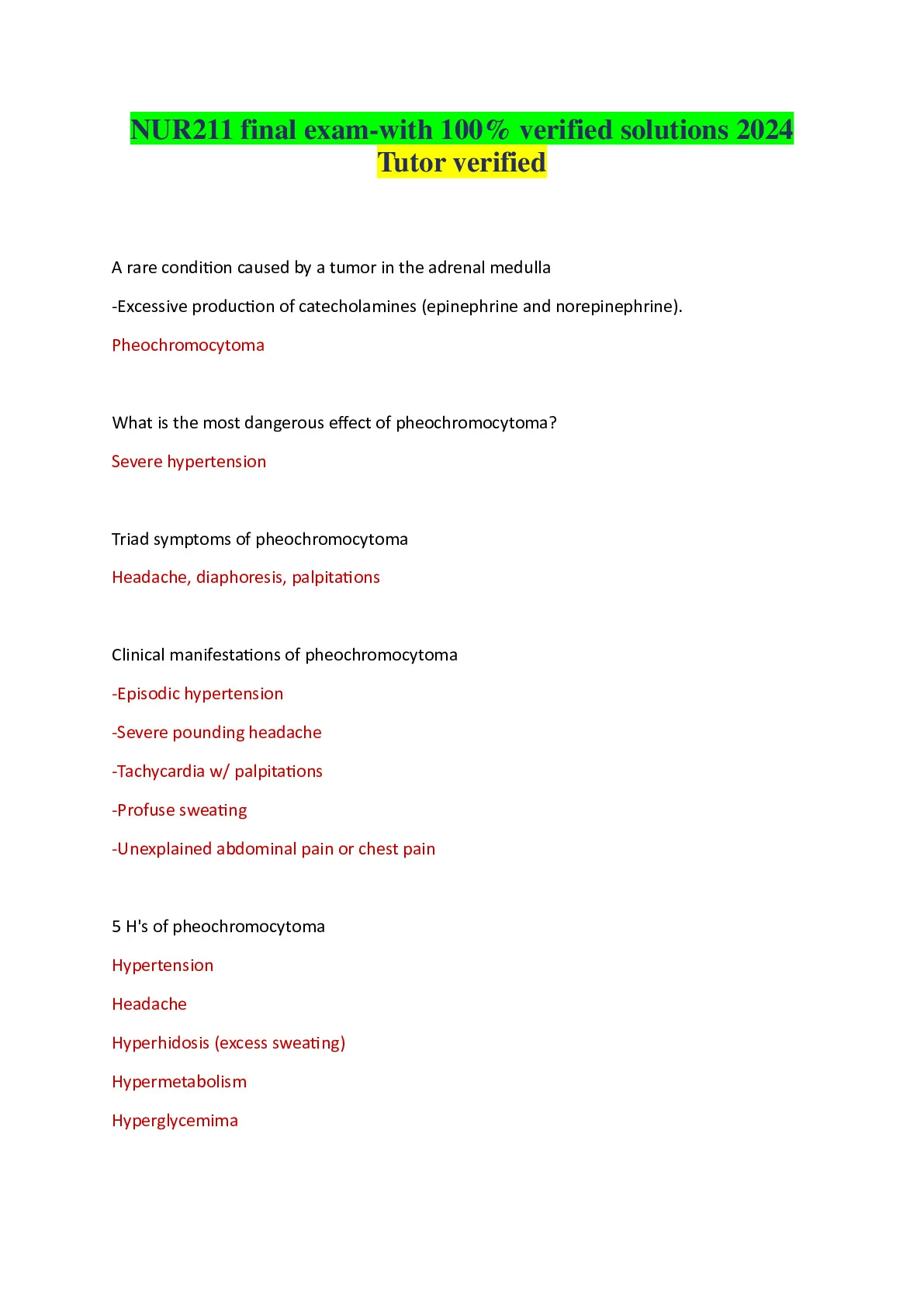 NUR211 final exam-with 100% verified solutions 2024 Tutor verified

A rare condition caused by a tumor in the adrenal medulla

-Excessive production of catecholamines (epinephrine and norepinephrine).

Pheochromocytoma

What is the most dangerous effect of pheochromocytoma?

Severe hypertension

Triad symptoms of pheochromocytoma

Headache, diaphoresis, palpitations

Clinical manifestations of pheochromocytoma

-Episodic hypertension

-Severe pounding headache

-Tachycardia w/ palpitations

-Profuse sweating

-Unexplained abdominal pain or chest pain

5 H's of pheochromocytoma

Hypertension

Headache

Hyperhidosis (excess sweating)

Hypermetabolism

Hyperglycemima